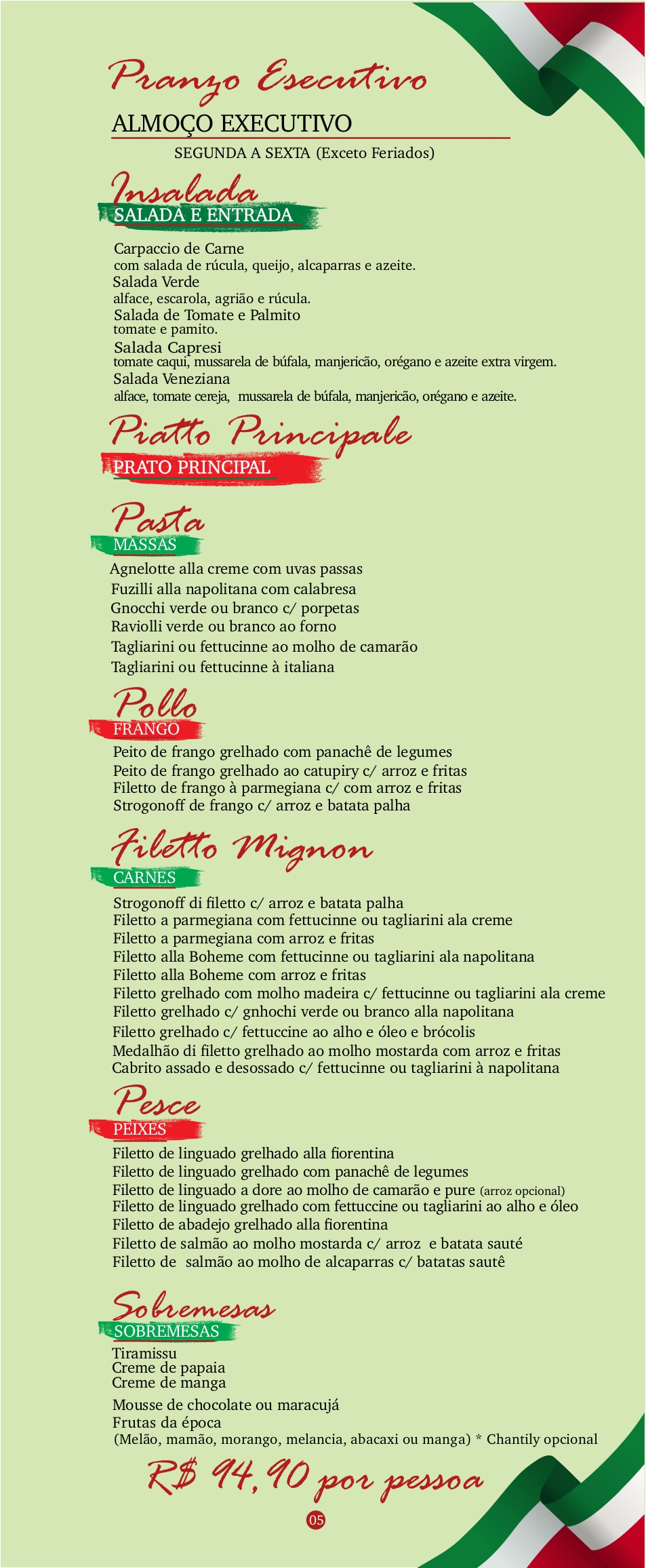 Pranzo Esecutivo
ALMOÇO EXECUTIVO
SEGUNDA A SEXTA (Exceto Feriados)

Insalada
SALADA E ENTRADA

Carpaccio de Carne
com salada de rúcula, queijo, alcaparras e azeite.
Salada Verde
alface, escarola, agrião e rúcula.
Salada de Tomate e Palmito
tomate e pamito.
Salada Capresi
tomate caqui, mussarela de búfala, manjericão, orégano e azeite extra virgem.
Salada Veneziana
alface, tomate cereja, mussarela de búfala, manjericão, orégano e azeite.

Piatto Principale
PRATO PRINCIPAL

Pasta
MASSAS
Agnelotte alla creme com uvas passas
Fuzilli alla napolitana com calabresa
Gnocchi verde ou branco c/ porpetas
Raviolli verde ou branco ao forno
Tagliarini ou fettucinne ao molho de camarão
Tagliarini ou fettucinne à italiana

Pollo
FRANGO
Peito de frango grelhado com panachê de legumes
Peito de frango grelhado ao catupiry c/ arroz e fritas
Filetto de frango à parmegiana c/ com arroz e fritas
Strogonoff de frango c/ arroz e batata palha

Filetto Mignon
CARNES
Strogonoff di filetto c/ arroz e batata palha
Filetto a parmegiana com fettucinne ou tagliarini ala creme
Filetto a parmegiana com arroz e fritas
Filetto alla Boheme com fettucinne ou tagliarini ala napolitana
Filetto alla Boheme com arroz e fritas
Filetto grelhado com molho madeira c/ fettucinne ou tagliarini ala creme
Filetto grelhado c/ gnhochi verde ou branco alla napolitana
Filetto grelhado c/ fettuccine ao alho e óleo e brócolis
Medalhão di filetto grelhado ao molho mostarda com arroz e fritas
Cabrito assado e desossado c/ fettucinne ou tagliarini à napolitana

Pesce
PEIXES
Filetto de linguado grelhado alla fiorentina
Filetto de linguado grelhado com panachê de legumes
Filetto de linguado a dore ao molho de camarão e pure (arroz opcional)
Filetto de linguado grelhado com fettuccine ou tagliarini ao alho e óleo
Filetto de abadejo grelhado alla fiorentina
Filetto de salmão ao molho mostarda c/ arroz e batata sauté
Filetto de salmão ao molho de alcaparras c/ batatas sautê

Sobremesas
SOBREMESAS
Tiramissu
Creme de papaia
Creme de manga
Mousse de chocolate ou maracujá
Frutas da época
(Melão, mamão, morango, melancia, abacaxi ou manga) * Chantily opcional

R$ 94,90 por pessoa

05